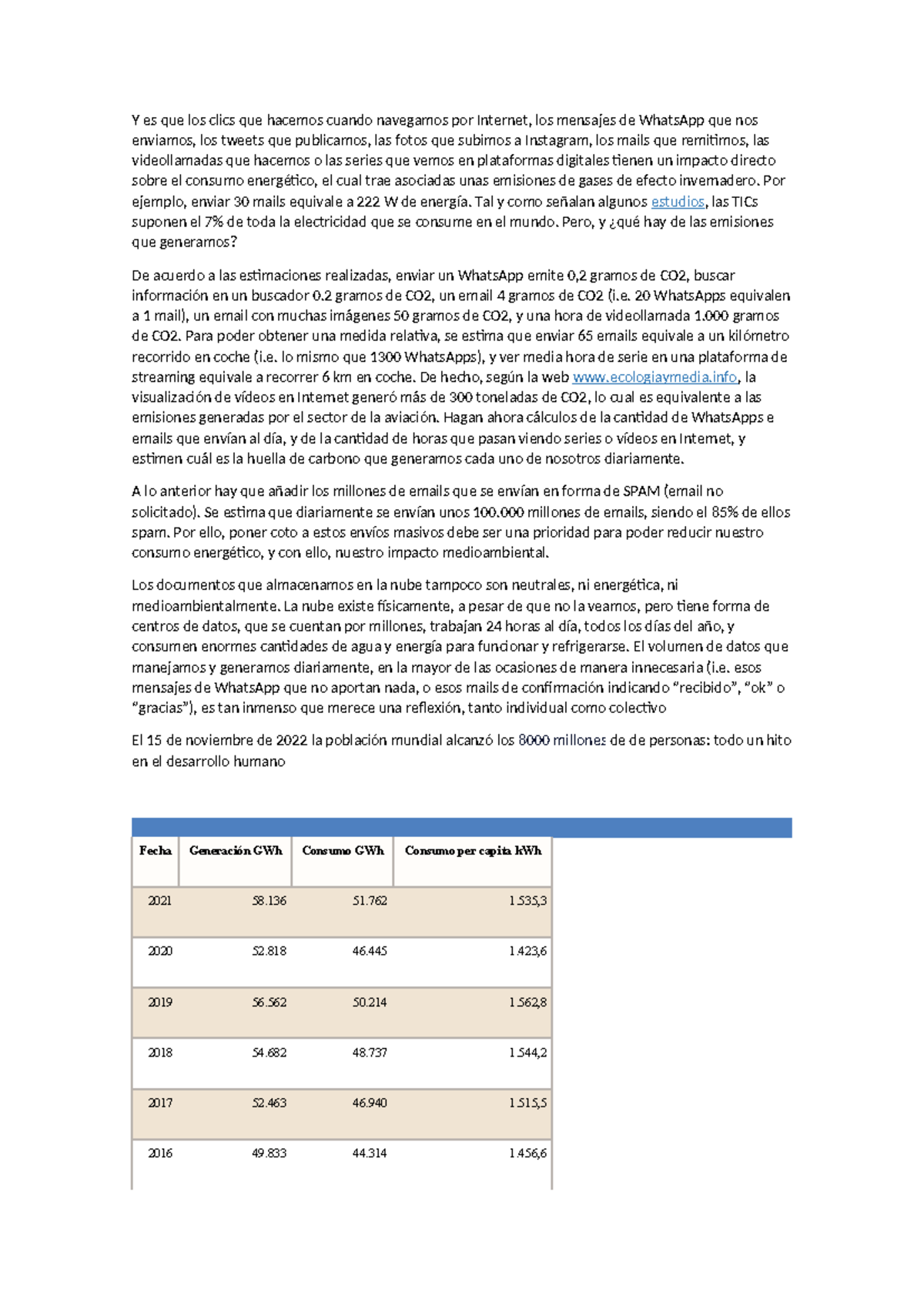 Y es que los clics que hacemos cuando navegamos por Internet, los mensajes de WhatsApp que nos enviamos, los tweets que publicamos, las fotos que subimos a Instagram, los mails que remitimos, las videollamadas que hacemos o las series que vemos en plataformas digitales tienen un impacto directo sobre el consumo energético, el cual trae asociadas unas emisiones de gases de efecto invernadero. Por ejemplo, enviar 30 mails equivale a 222 W de energía. Tal y como señalan algunos estudios, las TICs suponen el 7% de toda la electricidad que se consume en el mundo. Pero, y ¿qué hay de las emisiones que generamos?

De acuerdo a las estimaciones realizadas, enviar un WhatsApp emite 0,2 gramos de CO2, buscar información en un buscador 0.2 gramos de CO2, un email 4 gramos de CO2 (i.e. 20 WhatsApps equivalen a 1 mail), un email con muchas imágenes 50 gramos de CO2, y una hora de videollamada 1.000 gramos de CO2. Para poder obtener una medida relativa, se estima que enviar 65 emails equivale a un kilómetro recorrido en coche (i.e. lo mismo que 1300 WhatsApps), y ver media hora de serie en una plataforma de streaming equivale a recorrer 6 km en coche. De hecho, según la web www.ecologiaymedia.info, la visualización de vídeos en Internet generó más de 300 toneladas de CO2, lo cual es equivalente a las emisiones generadas por el sector de la aviación. Hagan ahora cálculos de la cantidad de WhatsApps e emails que envían al día, y de la cantidad de horas que pasan viendo series o vídeos en Internet, y estimen cuál es la huella de carbono que generamos cada uno de nosotros diariamente.

A lo anterior hay que añadir los millones de emails que se envían en forma de SPAM (email no solicitado). Se estima que diariamente se envían unos 100.000 millones de emails, siendo el 85% de ellos spam. Por ello, poner coto a estos envíos masivos debe ser una prioridad para poder reducir nuestro consumo energético, y con ello, nuestro impacto medioambiental.

Los documentos que almacenamos en la nube tampoco son neutrales, ni energética, ni medioambientalmente. La nube existe físicamente, a pesar de que no la veamos, pero tiene forma de centros de datos, que se cuentan por millones, trabajan 24 horas al día, todos los días del año, y consumen enormes cantidades de agua y energía para funcionar y refrigerarse. El volumen de datos que manejamos y generamos diariamente, en la mayor de las ocasiones de manera innecesaria (i.e. esos mensajes de WhatsApp que no aportan nada, o esos mails de confirmación indicando "recibido", "ok" o "gracias"), es tan inmenso que merece una reflexión, tanto individual como colectivo

El 15 de noviembre de 2022 la población mundial alcanzó los 8000 millones de de personas: todo un hito en el desarrollo humano

| Fecha | Generación GWh | Consumo GWh | Consumo per capita kWh |
|---|---|---|---|
| 2021 | 58.136 | 51.762 | 1.535,3 |
| 2020 | 52.818 | 46.445 | 1.423,6 |
| 2019 | 56.562 | 50.214 | 1.562,8 |
| 2018 | 54.682 | 48.737 | 1.544,2 |
| 2017 | 52.463 | 46.940 | 1.515,5 |
| 2016 | 49.833 | 44.314 | 1.456,6 |